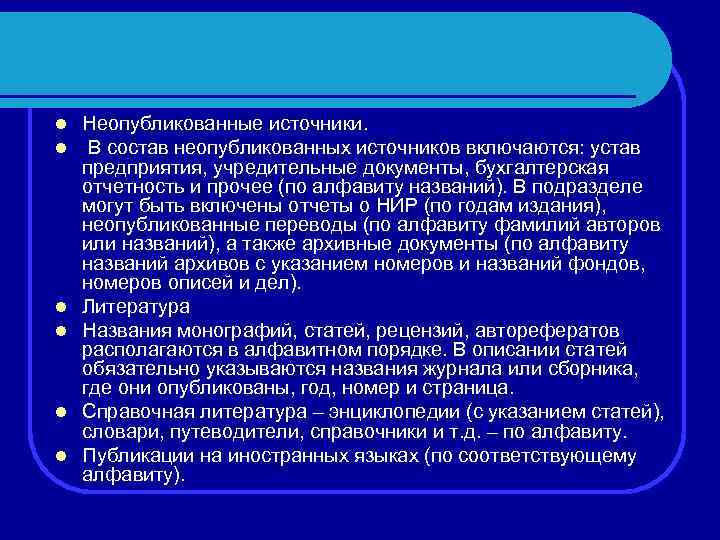 Неопубликованные источники.

В состав неопубликованных источников включаются: устав предприятия, учредительные документы, бухгалтерская отчетность и прочее (по алфавиту названий). В подразделе могут быть включены отчеты о НИР (по годам издания), неопубликованные переводы (по алфавиту фамилий авторов или названий), а также архивные документы (по алфавиту названий архивов с указанием номеров и названий фондов, номеров описей и дел).

Литература

Названия монографий, статей, рецензий, авторефератов располагаются в алфавитном порядке. В описании статей обязательно указываются названия журнала или сборника, где они опубликованы, год, номер и страница.

Справочная литература – энциклопедии (с указанием статей), словари, путеводители, справочники и т.д. – по алфавиту.

Публикации на иностранных языках (по соответствующему алфавиту).